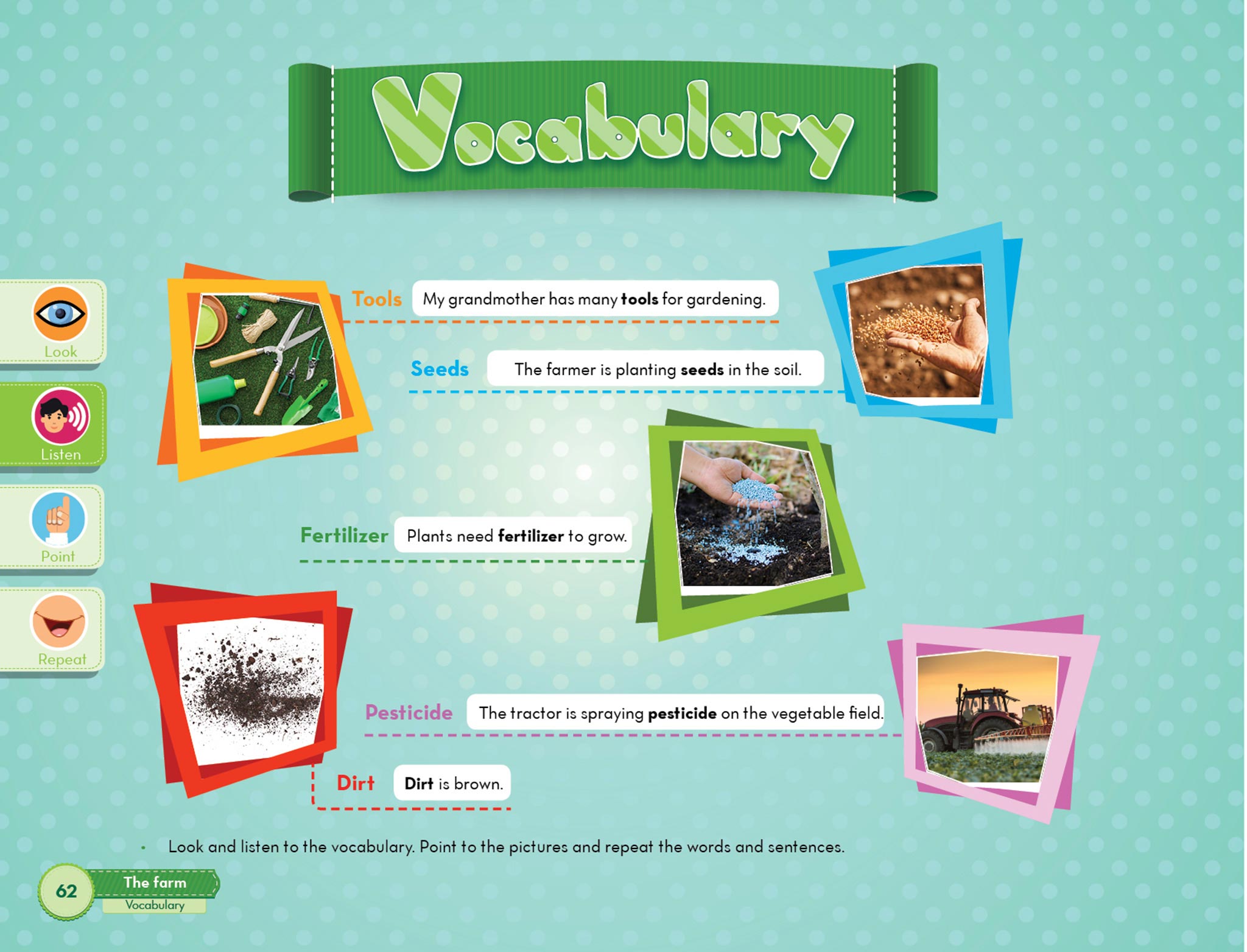 Vocabulary

Look

Listen

Point

Repeat

Tools My grandmother has many tools for gardening.

Seeds The farmer is planting seeds in the soil.

Fertilizer Plants need fertilizer to grow.

Pesticide The tractor is spraying pesticide on the vegetable field.

Dirt Dirt is brown.

• Look and listen to the vocabulary. Point to the pictures and repeat the words and sentences.

62 The farm
Vocabulary